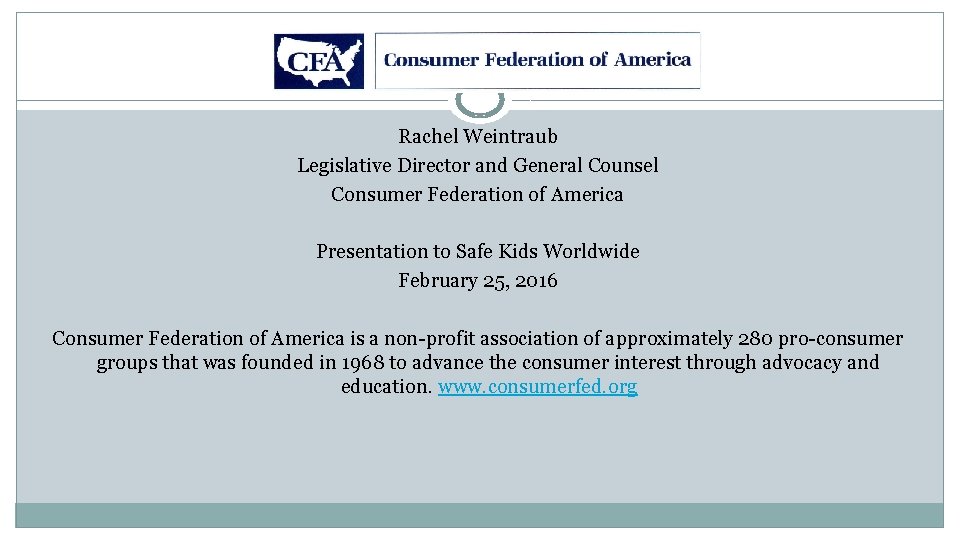 CFA Consumer Federation of America

Rachel Weintraub
Legislative Director and General Counsel
Consumer Federation of America

Presentation to Safe Kids Worldwide
February 25, 2016

Consumer Federation of America is a non-profit association of approximately 280 pro-consumer groups that was founded in 1968 to advance the consumer interest through advocacy and education. www.consumerfed.org